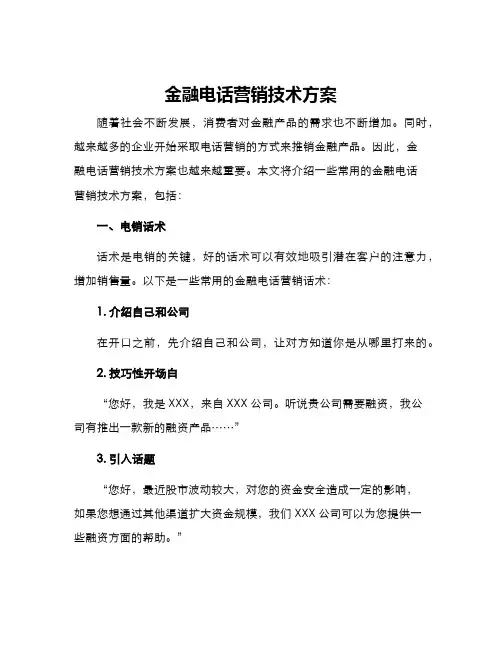 金融电话营销技术方案

随着社会不断发展，消费者对金融产品的需求也不断增加。同时，越来越多的企业开始采取电话营销的方式来推销金融产品。因此，金融电话营销技术方案也越来越重要。本文将介绍一些常用的金融电话营销技术方案，包括：

一、电销话术

话术是电销的关键，好的话术可以有效地吸引潜在客户的注意力，增加销售量。以下是一些常用的金融电话营销话术：

1. 介绍自己和公司

在开口之前，先介绍自己和公司，让对方知道你是从哪里打来的。

2. 技巧性开场白

“您好，我是 XXX，来自 XXX 公司。听说贵公司需要融资，我公司有推出一款新的融资产品……”

3. 引入话题

“您好，最近股市波动较大，对您的资金安全造成一定的影响，如果您想通过其他渠道扩大资金规模，我们 XXX 公司可以为您提供一些融资方面的帮助。”